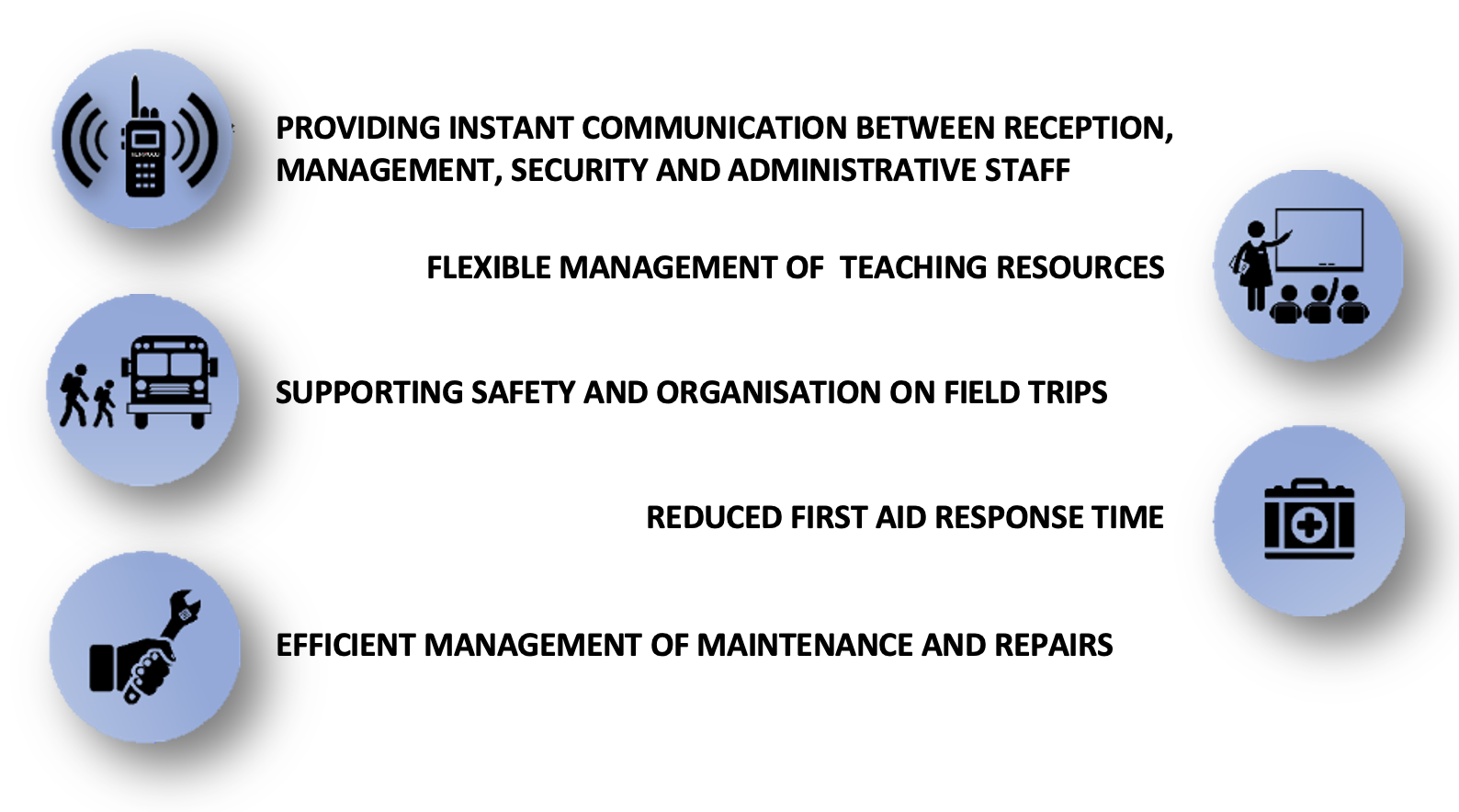 PROVIDING INSTANT COMMUNICATION BETWEEN RECEPTION, MANAGEMENT, SECURITY AND ADMINISTRATIVE STAFF

FLEXIBLE MANAGEMENT OF  TEACHING RESOURCES

SUPPORTING SAFETY AND ORGANISATION ON FIELD TRIPS

REDUCED FIRST AID RESPONSE TIME

EFFICIENT MANAGEMENT OF MAINTENANCE AND REPAIRS